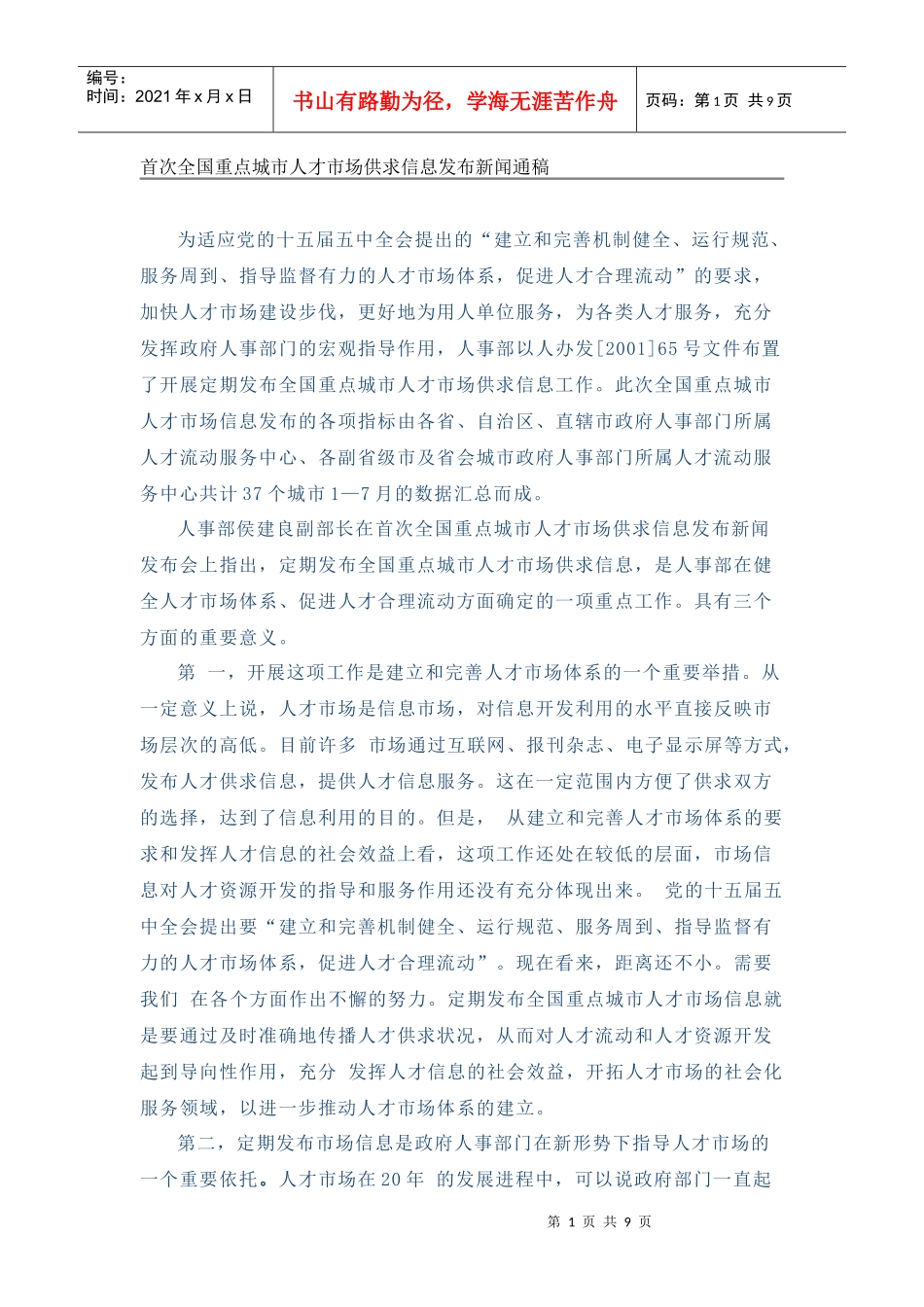 编号：
时间：2021 年 x 月 x 日

书山有路勤为径，学海无涯苦作舟

页码：第 1 页 共 9 页

首次全国重点城市人才市场供求信息发布新闻通稿

为适应党的十五届五中全会提出的“建立和完善机制健全、运行规范、服务周到、指导监督有力的人才市场体系，促进人才合理流动”的要求，加快人才市场建设步伐，更好地为用人单位服务，为各类人才服务，充分发挥政府人事部门的宏观指导作用，人事部以人办发[2001]65 号文件布置了开展定期发布全国重点城市人才市场供求信息工作。此次全国重点城市人才市场信息发布的各项指标由各省、自治区、直辖市政府人事部门所属人才流动服务中心、各副省级市及省会城市政府人事部门所属人才流动服务中心共计 37 个城市 1—7 月的数据汇总而成。

人事部侯建良副部长在首次全国重点城市人才市场供求信息发布新闻发布会上指出，定期发布全国重点城市人才市场供求信息，是人事部在健全人才市场体系、促进人才合理流动方面确定的一项重点工作。具有三个方面的重要意义。

第 一，开展这项工作是建立和完善人才市场体系的一个重要举措。从一定意义上说，人才市场是信息市场，对信息开发利用的水平直接反映市场层次的高低。目前许多 市场通过互联网、报刊杂志、电子显示屏等方式，发布人才供求信息，提供人才信息服务。这在一定范围内方便了供求双方的选择，达到了信息利用的目的。但是， 从建立和完善人才市场体系的要求和发挥人才信息的社会效益上看，这项工作还处在较低的层面，市场信息对人才资源开发的指导和服务作用还没有充分体现出来。 党的十五届五中全会提出要“建立和完善机制健全、运行规范、服务周到、指导监督有力的人才市场体系，促进人才合理流动”。现在看来，距离还不小。需要我们 在各个方面作出不懈的努力。定期发布全国重点城市人才市场信息就是要通过及时准确地传播人才供求状况，从而对人才流动和人才资源开发起到导向性作用，充分 发挥人才信息的社会效益，开拓人才市场的社会化服务领域，以进一步推动人才市场体系的建立。

第二，定期发布市场信息是政府人事部门在新形势下指导人才市场的一个重要依托。人才市场在 20 年 的发展进程中，可以说政府部门一直起

第 1 页 共 9 页